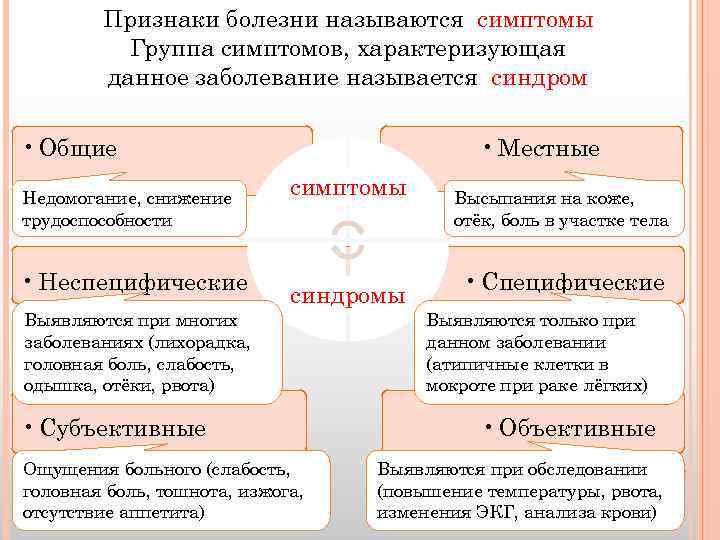 Признаки болезни называются симптомы
Группа симптомов, характеризующая данное заболевание называется синдром

• Общие

Недомогание, снижение трудоспособности

• Местные

Высыпания на коже, отёк, боль в участке тела

симптомы

синдромы

• Неспецифические

Выявляются при многих заболеваниях (лихорадка, головная боль, слабость, одышка, отёки, рвота)

• Специфические

Выявляются только при данном заболевании (атипичные клетки в мокроте при раке лёгких)

• Субъективные

Ощущения больного (слабость, головная боль, тошнота, изжога, отсутствие аппетита)

• Объективные

Выявляются при обследовании (повышение температуры, рвота, изменения ЭКГ, анализа крови)